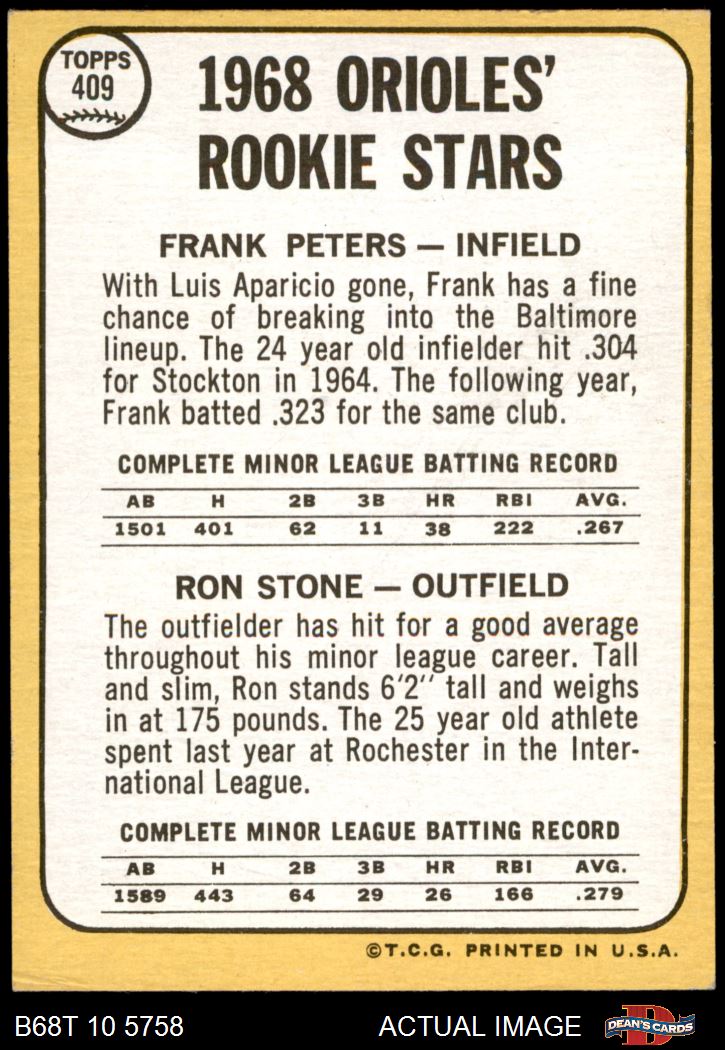 TOPPS
409

1968 ORIOLES' ROOKIE STARS

FRANK PETERS — INFIELD

With Luis Aparicio gone, Frank has a fine chance of breaking into the Baltimore lineup. The 24 year old infielder hit .304 for Stockton in 1964. The following year, Frank batted .323 for the same club.

COMPLETE MINOR LEAGUE BATTING RECORD

| AB | H | 2B | 3B | HR | RBI | AVG. |
|---|---|---|---|---|---|---|
| 1501 | 401 | 62 | 11 | 38 | 222 | .267 |

RON STONE — OUTFIELD

The outfielder has hit for a good average throughout his minor league career. Tall and slim, Ron stands 6'2" tall and weighs in at 175 pounds. The 25 year old athlete spent last year at Rochester in the International League.

COMPLETE MINOR LEAGUE BATTING RECORD

| AB | H | 2B | 3B | HR | RBI | AVG. |
|---|---|---|---|---|---|---|
| 1589 | 443 | 64 | 29 | 26 | 166 | .279 |

©T.C.G. PRINTED IN U.S.A.

B68T 10 5758 ACTUAL IMAGE DEAN'S CARDS